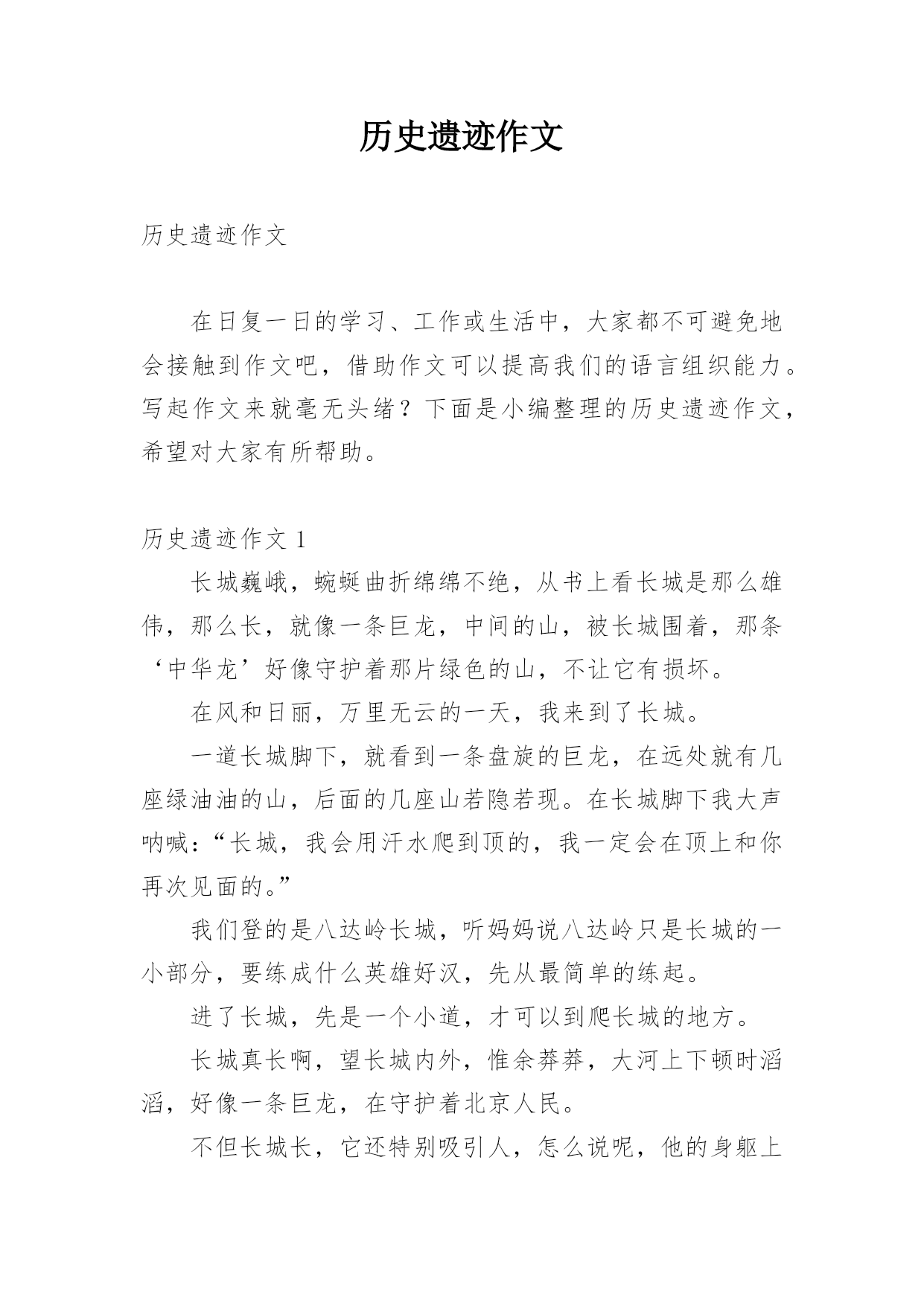 历史遗迹作文

历史遗迹作文

在日复一日的学习、工作或生活中，大家都不可避免地会接触到作文吧，借助作文可以提高我们的语言组织能力。写起作文来就毫无头绪？下面是小编整理的历史遗迹作文，希望对大家有所帮助。

历史遗迹作文 1

长城巍峨，蜿蜒曲折绵绵不绝，从书上看长城是那么雄伟，那么长，就像一条巨龙，中间的山，被长城围着，那条‘中华龙’好像守护着那片绿色的山，不让它有损坏。

在风和日丽，万里无云的一天，我来到了长城。

一道长城脚下，就看到一条盘旋的巨龙，在远处就有几座绿油油的山，后面的几座山若隐若现。在长城脚下我大声呐喊：“长城，我会用汗水爬到顶的，我一定会在顶上和你再次见面的。”

我们登的是八达岭长城，听妈妈说八达岭只是长城的一小部分，要练成什么英雄好汉，先从最简单的练起。

进了长城，先是一个小道，才可以到爬长城的地方。

长城真长啊，望长城内外，惟余莽莽，大河上下顿时滔滔，好像一条巨龙，在守护着北京人民。

不但长城长，它还特别吸引人，怎么说呢，他的身躯上